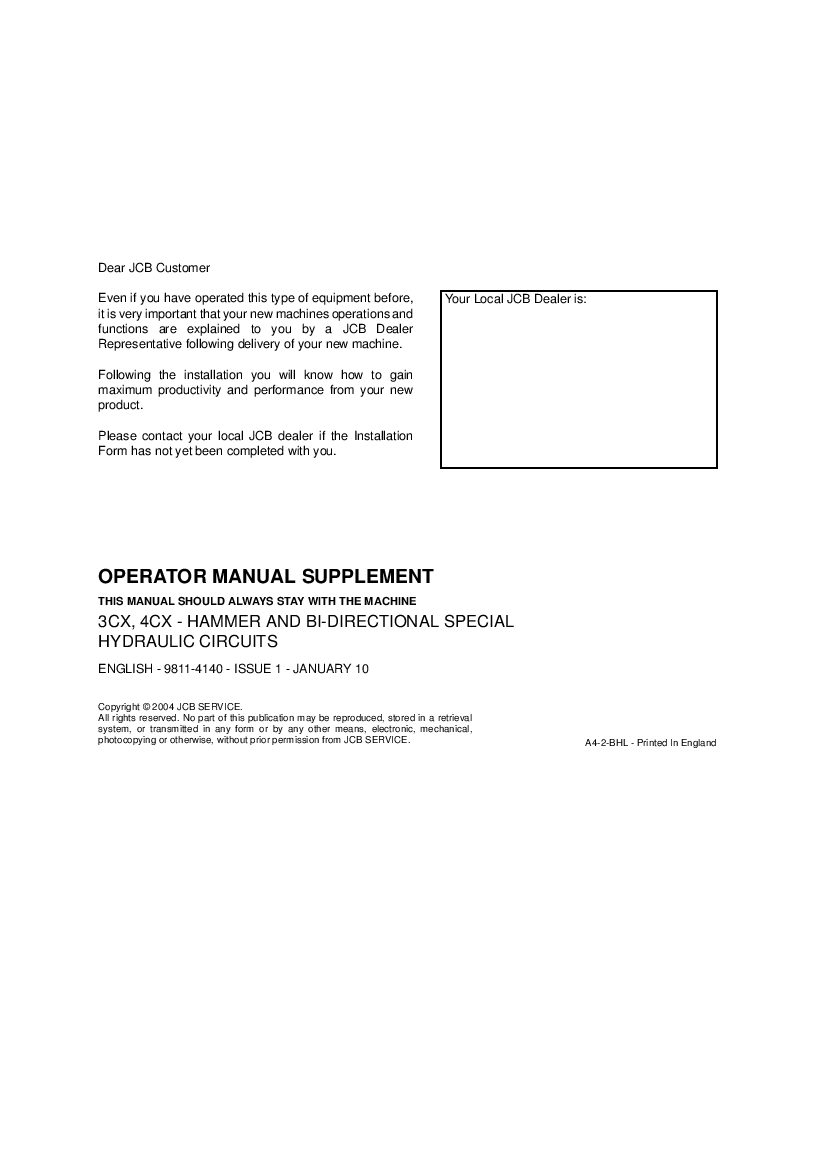 Dear JCB Customer

Even if you have operated this type of equipment before, it is very important that your new machines operations and functions are explained to you by a JCB Dealer Representative following delivery of your new machine.

Following the installation you will know how to gain maximum productivity and performance from your new product.

Please contact your local JCB dealer if the Installation Form has not yet been completed with you.

Your Local JCB Dealer is:

OPERATOR MANUAL SUPPLEMENT

THIS MANUAL SHOULD ALWAYS STAY WITH THE MACHINE

3CX, 4CX - HAMMER AND BI-DIRECTIONAL SPECIAL HYDRAULIC CIRCUITS

ENGLISH - 9811-4140 - ISSUE 1 - JANUARY 10

Copyright © 2004 JCB SERVICE.
All rights reserved. No part of this publication may be reproduced, stored in a retrieval system, or transmitted in any form or by any other means, electronic, mechanical, photocopying or otherwise, without prior permission from JCB SERVICE.

A4-2-BHL - Printed In England